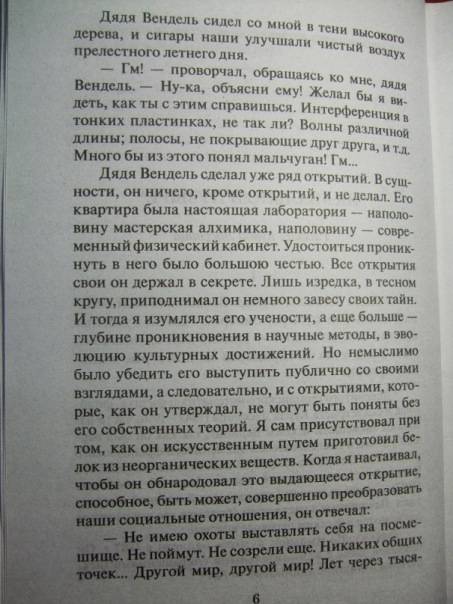 Дядя Вендель сидел со мной в тени высокого дерева, и сигары наши улучшали чистый воздух прелестного летнего дня.

— Гм! — проворчал, обращаясь ко мне, дядя Вендель. — Ну-ка, объясни ему! Желал бы я видеть, как ты с этим справишься. Интерференция в тонких пластинках, не так ли? Волны различной длины; полосы, не покрывающие друг друга, и т.д. Много бы из этого понял мальчуган! Гм...

Дядя Вендель сделал уже ряд открытий. В сущности, он ничего, кроме открытий, и не делал. Его квартира была настоящая лаборатория — наполовину мастерская алхимика, наполовину — современный физический кабинет. Удостоиться проникнуть в него было большою честью. Все открытия свои он держал в секрете. Лишь изредка, в тесном кругу, приподнимал он немного завесу своих тайн. И тогда я изумлялся его учености, а еще больше — глубине проникновения в научные методы, в эволюцию культурных достижений. Но немыслимо было убедить его выступить публично со своими взглядами, а следовательно, и с открытиями, которые, как он утверждал, не могут быть поняты без его собственных теорий. Я сам присутствовал при том, как он искусственным путем приготовил белок из неорганических веществ. Когда я настаивал, чтобы он обнародовал это выдающееся открытие, способное, быть может, совершенно преобразовать наши социальные отношения, он отвечал:

— Не имею охоты выставлять себя на посмешище. Не поймут. Не созрели еще. Никаких общих точек... Другой мир, другой мир! Лет через тыся-

6